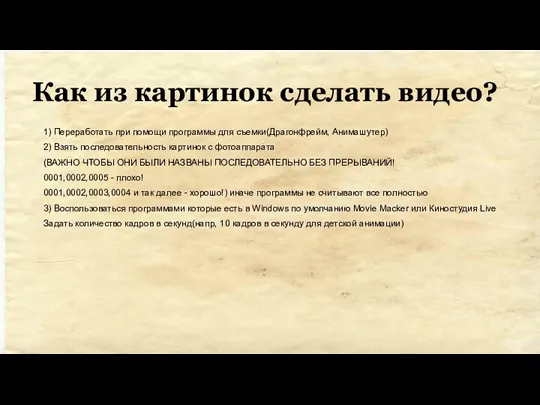 Как из картинок сделать видео?

1) Переработать при помощи программы для съемки(Драгонфрейм, Анимашутер)

2) Взять последовательность картинок с фотоаппарата

(ВАЖНО ЧТОБЫ ОНИ БЫЛИ НАЗВАНЫ ПОСЛЕДОВАТЕЛЬНО БЕЗ ПРЕРЫВАНИЙ!

0001,0002,0005 - плохо!

0001,0002,0003,0004 и так далее - хорошо!) иначе программы не считывают все полностью

3) Воспользоваться программами которые есть в Windows по умолчанию Movie Macker или Киностудия Live

Задать количество кадров в секунд(напр, 10 кадров в секунду для детской анимации)